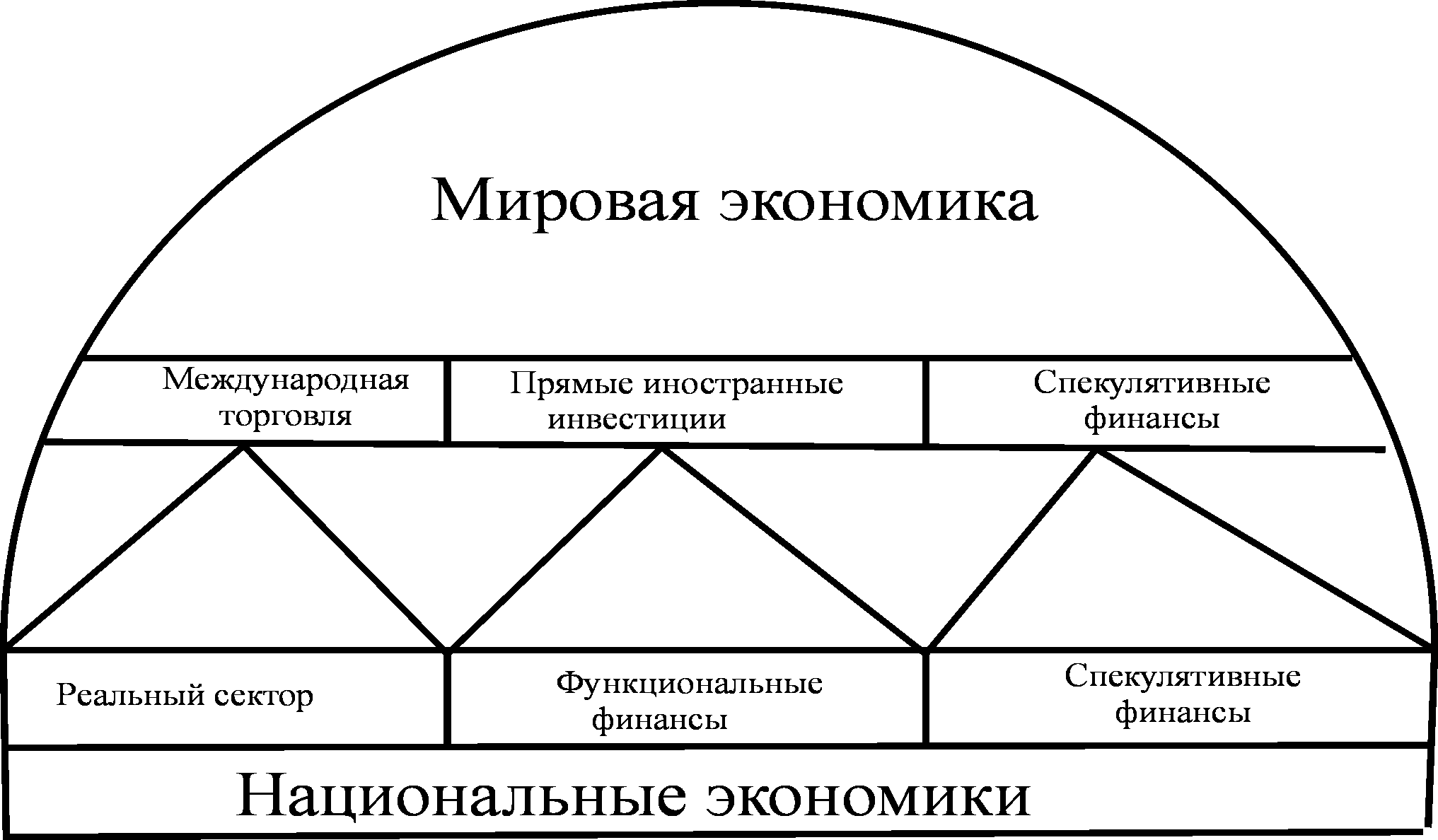 Мировая экономика

Международная торговля

Прямые иностранные инвестиции

Спекулятивные финансы

Реальный сектор

Функциональные финансы

Спекулятивные финансы

Национальные экономики